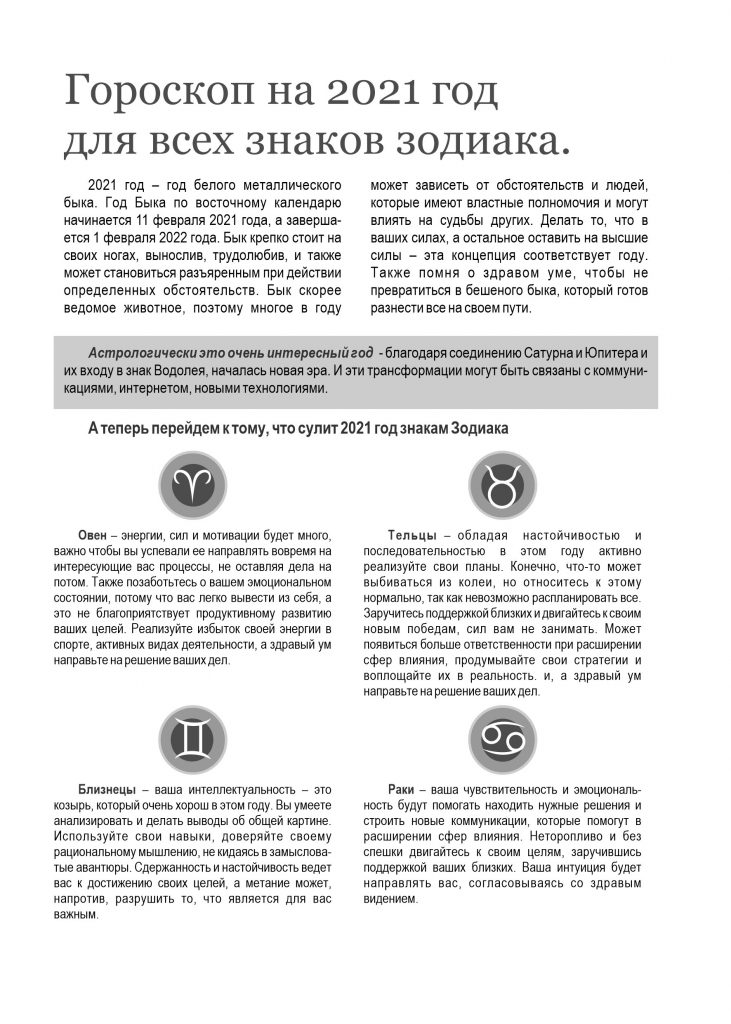 Гороскоп на 2021 год для всех знаков зодиака.

2021 год – год белого металлического быка. Год Быка по восточному календарю начинается 11 февраля 2021 года, а завершается 1 февраля 2022 года. Бык крепко стоит на своих ногах, вынослив, трудолюбив, и также может становиться разъяренным при действии определенных обстоятельств. Бык скорее ведомое животное, поэтому многое в году может зависеть от обстоятельств и людей, которые имеют властные полномочия и могут влиять на судьбы других. Делать то, что в ваших силах, а остальное оставить на высшие силы – эта концепция соответствует году. Также помня о здравом уме, чтобы не превратиться в бешеного быка, который готов разнести все на своем пути.

Астрологически это очень интересный год - благодаря соединению Сатурна и Юпитера и их входу в знак Водолея, началась новая эра. И эти трансформации могут быть связаны с коммуникациями, интернетом, новыми технологиями.

А теперь перейдем к тому, что сулит 2021 год знакам Зодиака

Овен – энергии, сил и мотивации будет много, важно чтобы вы успевали ее направлять вовремя на интересующие вас процессы, не оставляя дела на потом. Также позаботьтесь о вашем эмоциональном состоянии, потому что вас легко вывести из себя, а это не благоприятствует продуктивному развитию ваших целей. Реализуйте избыток своей энергии в спорте, активных видах деятельности, а здравый ум направьте на решение ваших дел.

Тельцы – обладая настойчивостью и последовательностью в этом году активно реализуйте свои планы. Конечно, что-то может выбиваться из колеи, но относитесь к этому нормально, так как невозможно распланировать все. Заручитесь поддержкой близких и двигайтесь к своим новым победам, сил вам не занимать. Может появиться больше ответственности при расширении сфер влияния, продумывайте свои стратегии и воплощайте их в реальность. и, а здравый ум направьте на решение ваших дел.

Близнецы – ваша интеллектуальность – это козырь, который очень хорош в этом году. Вы умеете анализировать и делать выводы об общей картине. Используйте свои навыки, доверяйте своему рациональному мышлению, не кидаясь в замысловатые авантюры. Сдержанность и настойчивость ведет вас к достижению своих целей, а метание может, напротив, разрушить то, что является для вас важным.

Раки – ваша чувствительность и эмоциональность будут помогать находить нужные решения и строить новые коммуникации, которые помогут в расширении сфер влияния. Неторопливо и без спешки двигайтесь к своим целям, заручившись поддержкой ваших близких. Ваша интуиция будет направлять вас, согласовываясь со здравым видением.